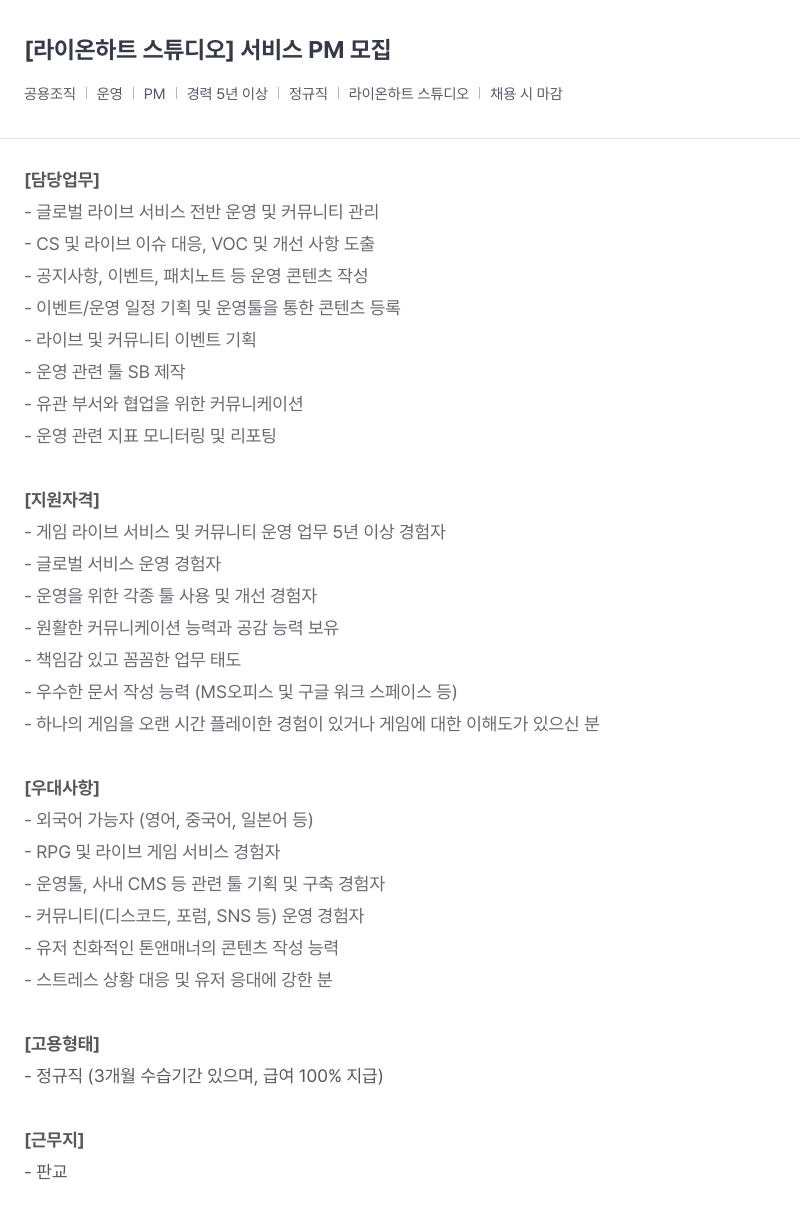 [라이온하트 스튜디오] 서비스 PM 모집

공용조직 | 운영 | PM | 경력 5년 이상 | 정규직 | 라이온하트 스튜디오 | 채용 시 마감

[담당업무]
- 글로벌 라이브 서비스 전반 운영 및 커뮤니티 관리
- CS 및 라이브 이슈 대응, VOC 및 개선 사항 도출
- 공지사항, 이벤트, 패치노트 등 운영 콘텐츠 작성
- 이벤트/운영 일정 기획 및 운영툴을 통한 콘텐츠 등록
- 라이브 및 커뮤니티 이벤트 기획
- 운영 관련 툴 SB 제작
- 유관 부서와 협업을 위한 커뮤니케이션
- 운영 관련 지표 모니터링 및 리포팅

[지원자격]
- 게임 라이브 서비스 및 커뮤니티 운영 업무 5년 이상 경험자
- 글로벌 서비스 운영 경험자
- 운영을 위한 각종 툴 사용 및 개선 경험자
- 원활한 커뮤니케이션 능력과 공감 능력 보유
- 책임감 있고 꼼꼼한 업무 태도
- 우수한 문서 작성 능력 (MS오피스 및 구글 워크 스페이스 등)
- 하나의 게임을 오랜 시간 플레이한 경험이 있거나 게임에 대한 이해도가 있으신 분

[우대사항]
- 외국어 가능자 (영어, 중국어, 일본어 등)
- RPG 및 라이브 게임 서비스 경험자
- 운영툴, 사내 CMS 등 관련 툴 기획 및 구축 경험자
- 커뮤니티(디스코드, 포럼, SNS 등) 운영 경험자
- 유저 친화적인 톤앤매너의 콘텐츠 작성 능력
- 스트레스 상황 대응 및 유저 응대에 강한 분

[고용형태]
- 정규직 (3개월 수습기간 있으며, 급여 100% 지급)

[근무지]
- 판교